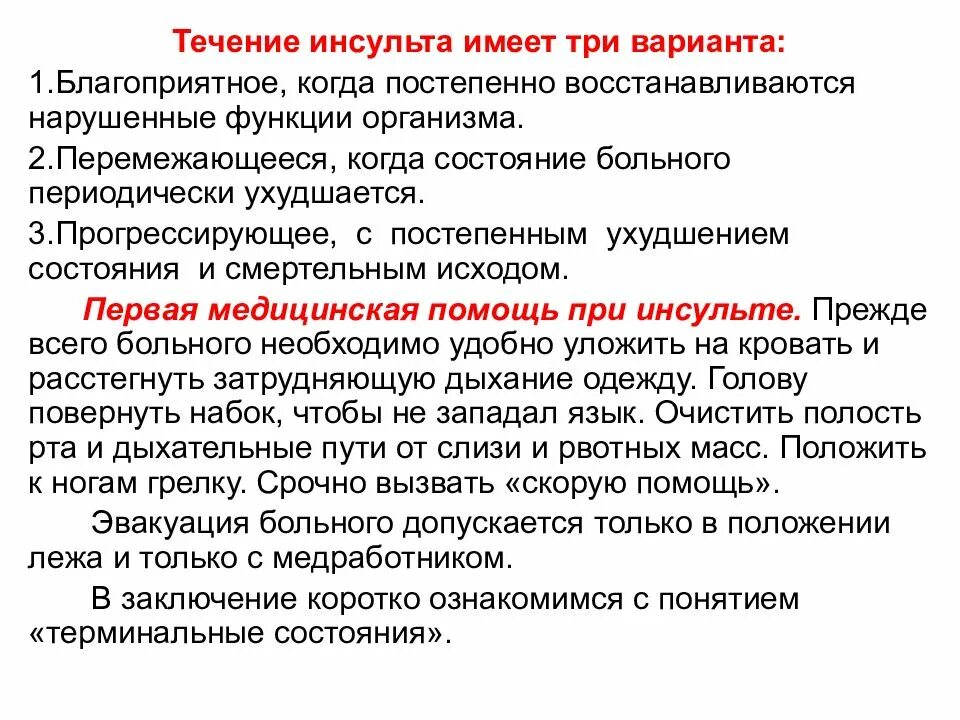 Течение инсульта имеет три варианта:

1.Благоприятное, когда постепенно восстанавливаются нарушенные функции организма.

2.Перемежающееся, когда состояние больного периодически ухудшается.

3.Прогрессирующее, с постепенным ухудшением состояния и смертельным исходом.

Первая медицинская помощь при инсульте. Прежде всего больного необходимо удобно уложить на кровать и расстегнуть затрудняющую дыхание одежду. Голову повернуть набок, чтобы не западал язык. Очистить полость рта и дыхательные пути от слизи и рвотных масс. Положить к ногам грелку. Срочно вызвать «скорую помощь».

Эвакуация больного допускается только в положении лежа и только с медработником.

В заключение коротко ознакомимся с понятием «терминальные состояния».